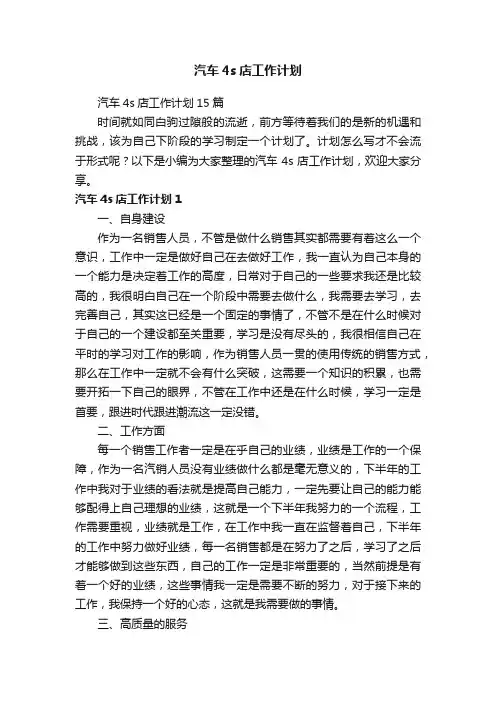 汽车 4s 店工作计划

汽车 4s 店工作计划 15 篇

时间就如同白驹过隙般的流逝，前方等待着我们的是新的机遇和挑战，该为自己下阶段的学习制定一个计划了。计划怎么写才不会流于形式呢？以下是小编为大家整理的汽车 4s 店工作计划，欢迎大家分享。

汽车 4s 店工作计划 1

一、自身建设

作为一名销售人员，不管是做什么销售其实都需要有着这么一个意识，工作中一定是做好自己在去做好工作，我一直认为自己本身的一个能力是决定着工作的高度，日常对于自己的一些要求我还是比较高的，我很明白自己在一个阶段中需要去做什么，我需要去学习，去完善自己，其实这已经是一个固定的事情了，不管不是在什么时候对于自己的一个建设都至关重要，学习是没有尽头的，我很相信自己在平时的学习对工作的影响，作为销售人员一贯的使用传统的销售方式，那么在工作中一定就不会有什么突破，这需要一个知识的积累，也需要开拓一下自己的眼界，不管在工作中还是在什么时候，学习一定是首要，跟进时代跟进潮流这一定没错。

二、工作方面

每一个销售工作者一定是在乎自己的业绩，业绩是工作的一个保障，作为一名汽销人员没有业绩做什么都是毫无意义的，下半年的工作中我对于业绩的看法就是提高自己能力，一定先要让自己的能力能够配得上自己理想的业绩，这就是一个下半年我努力的一个流程，工作需要重视，业绩就是工作，在工作中我一直在监督着自己，下半年的工作中努力做好业绩，每一名销售都是在努力了之后，学习了之后才能够做到这些东西，自己的工作一定是非常重要的，当然前提是有着一个好的业绩，这些事情我一定是需要不断的努力，对于接下来的工作，我保持一个好的心态，这就是我需要做的事情。

三、高质量的服务